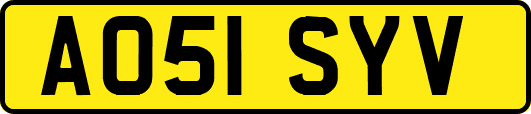 AO51 SYV